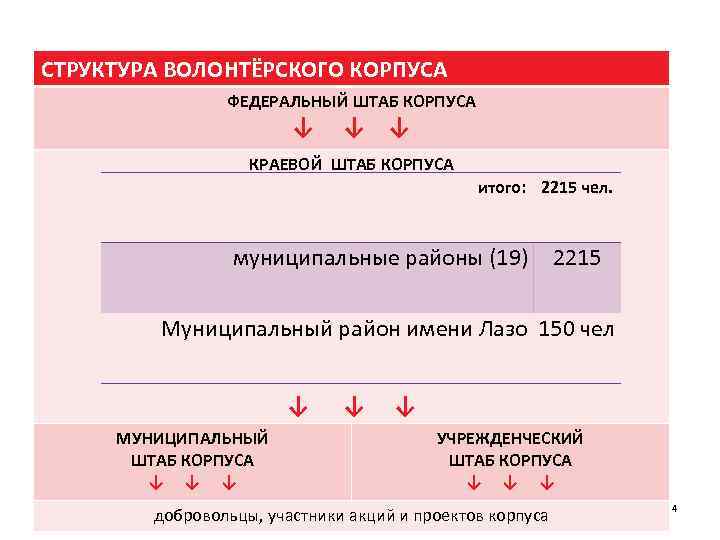 СТРУКТУРА ВОЛОНТЁРСКОГО КОРПУСА

ФЕДЕРАЛЬНЫЙ ШТАБ КОРПУСА

КРАЕВОЙ ШТАБ КОРПУСА

итого: 2215 чел.

| муниципальные районы (19) | 2215 |
|---|---|
| Муниципальный район имени Лазо | 150 чел |

МУНИЦИПАЛЬНЫЙ ШТАБ КОРПУСА

УЧРЕЖДЕНЧЕСКИЙ ШТАБ КОРПУСА

добровольцы, участники акций и проектов корпуса

4